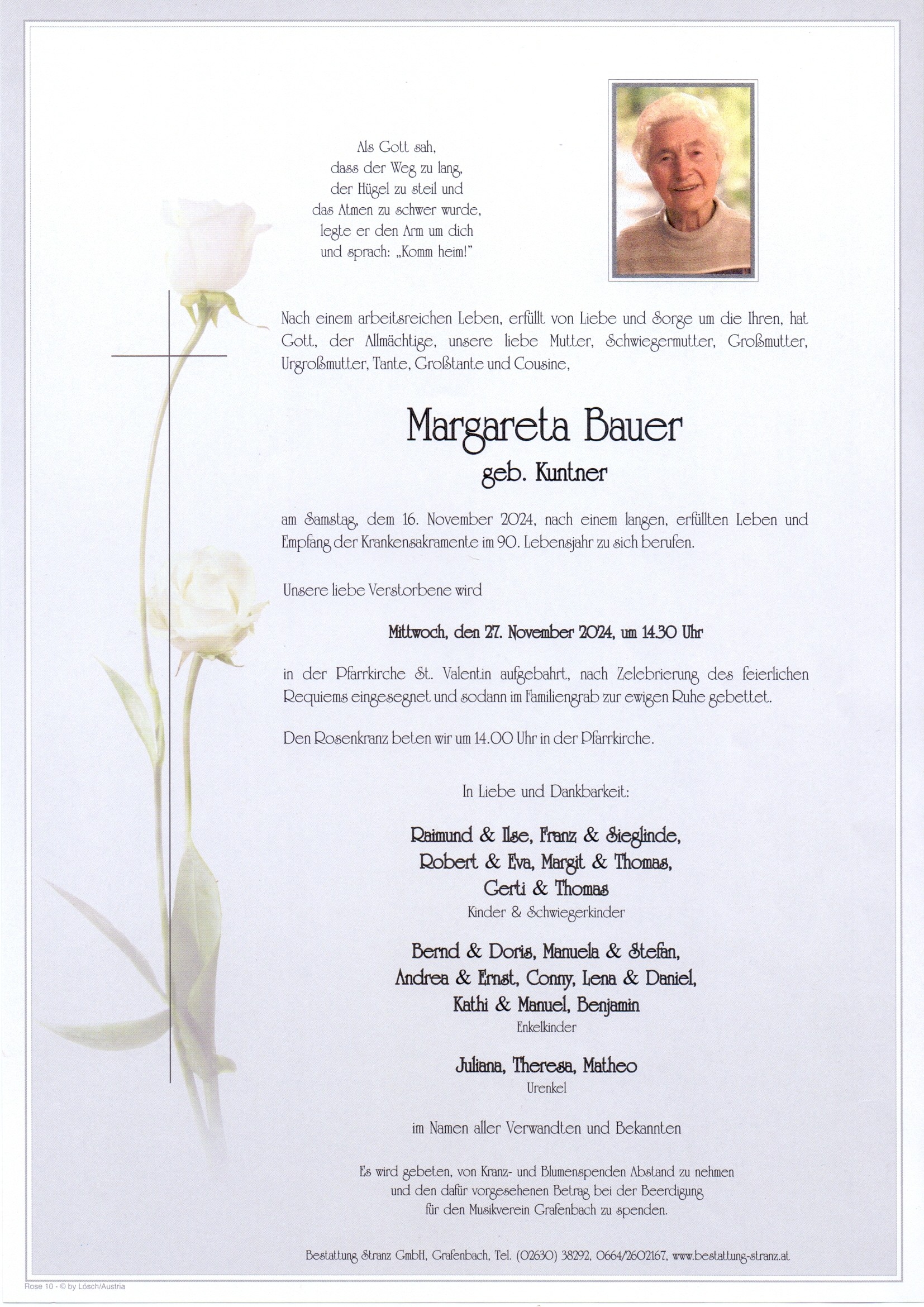 Als Gott sah,
dass der Weg zu lang,
der Hügel zu steil und
das Atmen zu schwer wurde,
legte er den Arm um dich
und sprach: „Komm heim!"

Nach einem arbeitsreichen Leben, erfüllt von Liebe und Sorge um die Ihren, hat Gott, der Allmächtige, unsere liebe Mutter, Schwiegermutter, Großmutter, Urgroßmutter, Tante, Großtante und Cousine,

Margareta Bauer
geb. Kuntner

am Samstag, dem 16. November 2024, nach einem langen, erfüllten Leben und Empfang der Krankensakramente im 90. Lebensjahr zu sich berufen.

Unsere liebe Verstorbene wird

Mittwoch, den 27. November 2024, um 14.30 Uhr

in der Pfarrkirche St. Valentin aufgebahrt, nach Zelebrierung des feierlichen Requiems eingesegnet und sodann im Familiengrab zur ewigen Ruhe gebettet.

Den Rosenkranz beten wir um 14.00 Uhr in der Pfarrkirche.

In Liebe und Dankbarkeit:

Raimund & Ilse, Franz & Sieglinde,
Robert & Eva, Margit & Thomas,
Gerti & Thomas
Kinder & Schwiegerkinder

Bernd & Doris, Manuela & Stefan,
Andrea & Ernst, Conny, Lena & Daniel,
Kathi & Manuel, Benjamin
Enkelkinder

Juliana, Theresa, Matheo
Urenkel

im Namen aller Verwandten und Bekannten

Es wird gebeten, von Kranz- und Blumenspenden Abstand zu nehmen
und den dafür vorgesehenen Betrag bei der Beerdigung
für den Musikverein Grafenbach zu spenden.

Bestattung Stranz GmbH, Grafenbach, Tel. (02630) 38292, 0664/2602167, www.bestattung-stranz.at

Rose 10 - © by Lösch/Austria